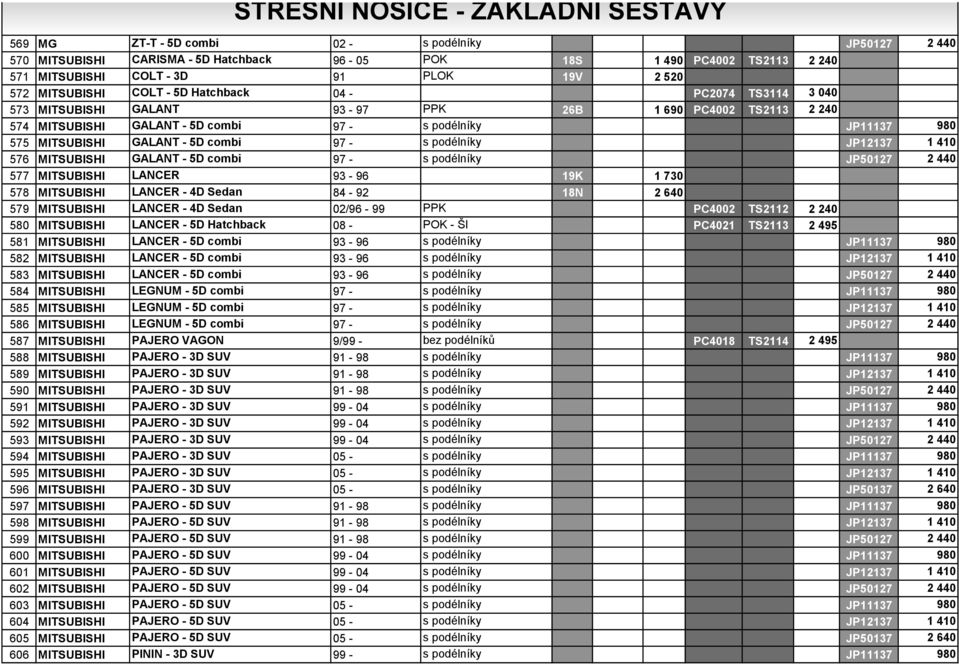 STŘEŠNÍ NOSIČE - ZÁKLADNÍ SESTAVY

| | | | | | | | | | | | |
|---|---|---|---|---|---|---|---|---|---|---|---|
| 569 | MG | ZT-T - 5D combi | 02 - | s podélníky | | | | | | JP50127 | 2 440 |
| 570 | MITSUBISHI | CARISMA - 5D Hatchback | 96 - 05 | POK | 18S | 1 490 | PC4002 | TS2113 | 2 240 | | |
| 571 | MITSUBISHI | COLT - 3D | 91 | PLOK | 19V | 2 520 | | | | | |
| 572 | MITSUBISHI | COLT - 5D Hatchback | 04 - | | | | PC2074 | TS3114 | 3 040 | | |
| 573 | MITSUBISHI | GALANT | 93 - 97 | PPK | 26B | 1 690 | PC4002 | TS2113 | 2 240 | | |
| 574 | MITSUBISHI | GALANT - 5D combi | 97 - | s podélníky | | | | | | JP11137 | 980 |
| 575 | MITSUBISHI | GALANT - 5D combi | 97 - | s podélníky | | | | | | JP12137 | 1 410 |
| 576 | MITSUBISHI | GALANT - 5D combi | 97 - | s podélníky | | | | | | JP50127 | 2 440 |
| 577 | MITSUBISHI | LANCER | 93 - 96 | | 19K | 1 730 | | | | | |
| 578 | MITSUBISHI | LANCER - 4D Sedan | 84 - 92 | | 18N | 2 640 | | | | | |
| 579 | MITSUBISHI | LANCER - 4D Sedan | 02/96 - 99 | PPK | | | PC4002 | TS2112 | 2 240 | | |
| 580 | MITSUBISHI | LANCER - 5D Hatchback | 08 - | POK - ŠI | | | PC4021 | TS2113 | 2 495 | | |
| 581 | MITSUBISHI | LANCER - 5D combi | 93 - 96 | s podélníky | | | | | | JP11137 | 980 |
| 582 | MITSUBISHI | LANCER - 5D combi | 93 - 96 | s podélníky | | | | | | JP12137 | 1 410 |
| 583 | MITSUBISHI | LANCER - 5D combi | 93 - 96 | s podélníky | | | | | | JP50127 | 2 440 |
| 584 | MITSUBISHI | LEGNUM - 5D combi | 97 - | s podélníky | | | | | | JP11137 | 980 |
| 585 | MITSUBISHI | LEGNUM - 5D combi | 97 - | s podélníky | | | | | | JP12137 | 1 410 |
| 586 | MITSUBISHI | LEGNUM - 5D combi | 97 - | s podélníky | | | | | | JP50127 | 2 440 |
| 587 | MITSUBISHI | PAJERO VAGON | 9/99 - | bez podélníků | | | PC4018 | TS2114 | 2 495 | | |
| 588 | MITSUBISHI | PAJERO - 3D SUV | 91 - 98 | s podélníky | | | | | | JP11137 | 980 |
| 589 | MITSUBISHI | PAJERO - 3D SUV | 91 - 98 | s podélníky | | | | | | JP12137 | 1 410 |
| 590 | MITSUBISHI | PAJERO - 3D SUV | 91 - 98 | s podélníky | | | | | | JP50127 | 2 440 |
| 591 | MITSUBISHI | PAJERO - 3D SUV | 99 - 04 | s podélníky | | | | | | JP11137 | 980 |
| 592 | MITSUBISHI | PAJERO - 3D SUV | 99 - 04 | s podélníky | | | | | | JP12137 | 1 410 |
| 593 | MITSUBISHI | PAJERO - 3D SUV | 99 - 04 | s podélníky | | | | | | JP50127 | 2 440 |
| 594 | MITSUBISHI | PAJERO - 3D SUV | 05 - | s podélníky | | | | | | JP11137 | 980 |
| 595 | MITSUBISHI | PAJERO - 3D SUV | 05 - | s podélníky | | | | | | JP12137 | 1 410 |
| 596 | MITSUBISHI | PAJERO - 3D SUV | 05 - | s podélníky | | | | | | JP50137 | 2 640 |
| 597 | MITSUBISHI | PAJERO - 5D SUV | 91 - 98 | s podélníky | | | | | | JP11137 | 980 |
| 598 | MITSUBISHI | PAJERO - 5D SUV | 91 - 98 | s podélníky | | | | | | JP12137 | 1 410 |
| 599 | MITSUBISHI | PAJERO - 5D SUV | 91 - 98 | s podélníky | | | | | | JP50127 | 2 440 |
| 600 | MITSUBISHI | PAJERO - 5D SUV | 99 - 04 | s podélníky | | | | | | JP11137 | 980 |
| 601 | MITSUBISHI | PAJERO - 5D SUV | 99 - 04 | s podélníky | | | | | | JP12137 | 1 410 |
| 602 | MITSUBISHI | PAJERO - 5D SUV | 99 - 04 | s podélníky | | | | | | JP50127 | 2 440 |
| 603 | MITSUBISHI | PAJERO - 5D SUV | 05 - | s podélníky | | | | | | JP11137 | 980 |
| 604 | MITSUBISHI | PAJERO - 5D SUV | 05 - | s podélníky | | | | | | JP12137 | 1 410 |
| 605 | MITSUBISHI | PAJERO - 5D SUV | 05 - | s podélníky | | | | | | JP50137 | 2 640 |
| 606 | MITSUBISHI | PININ - 3D SUV | 99 - | s podélníky | | | | | | JP11137 | 980 |